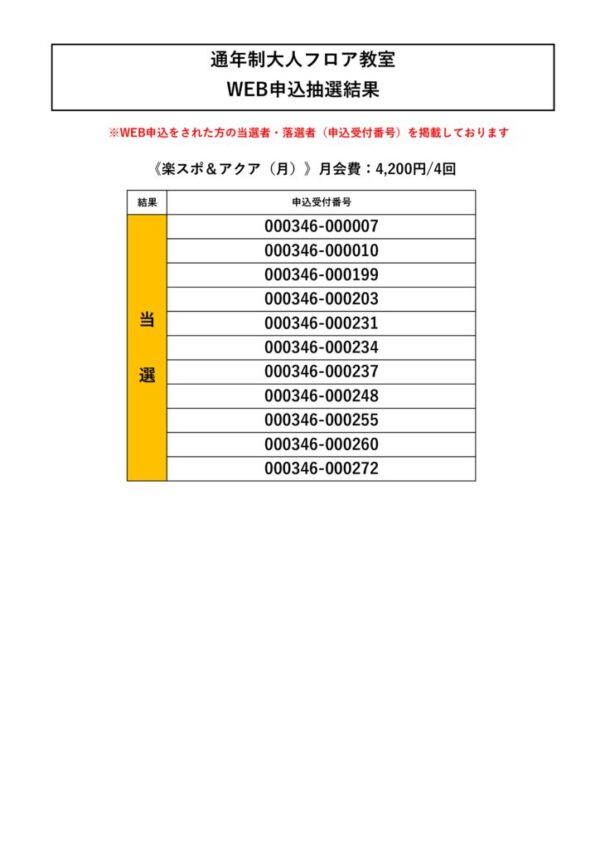 通年制大人フロア教室
WEB申込抽選結果

※WEB申込をされた方の当選者・落選者（申込受付番号）を掲載しております

《楽スポ＆アクア（月）》月会費：4,200円/4回

| 結果 | 申込受付番号 |
|---|---|
| 当選 | 000346-000007 |
| | 000346-000010 |
| | 000346-000199 |
| | 000346-000203 |
| | 000346-000231 |
| | 000346-000234 |
| | 000346-000237 |
| | 000346-000248 |
| | 000346-000255 |
| | 000346-000260 |
| | 000346-000272 |